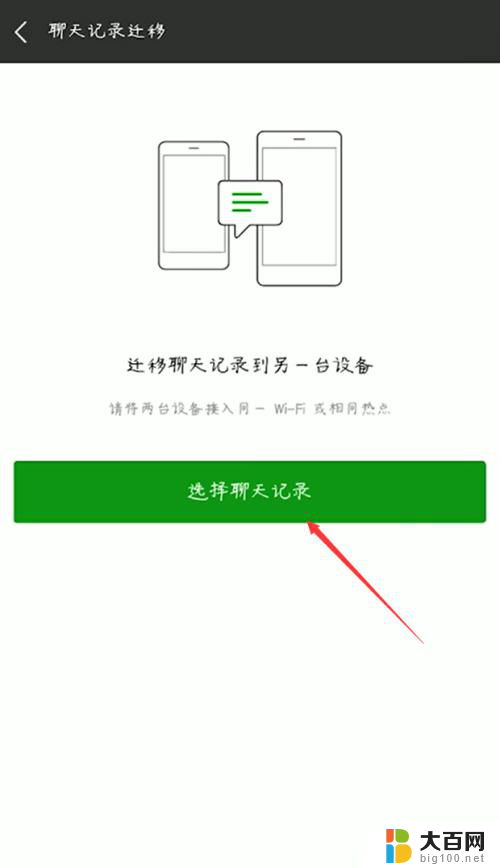 聊天记录迁移

迁移聊天记录到另一台设备

请将两台设备接入同一 Wi-Fi 或相同热点

选择聊天记录

大百网
big100.net